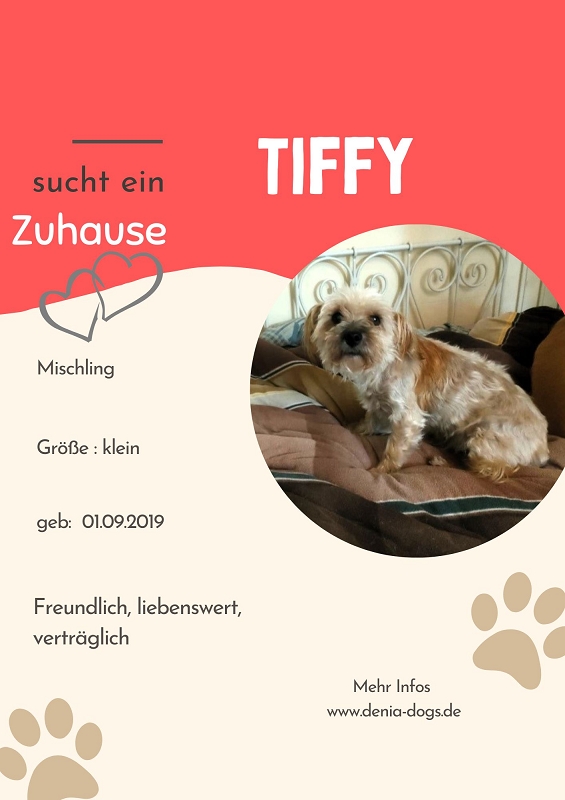 sucht ein
Zuhause

TIFFY

Mischling

Größe : klein

geb: 01.09.2019

Freundlich, liebenswert, verträglich

Mehr Infos
www.denia-dogs.de